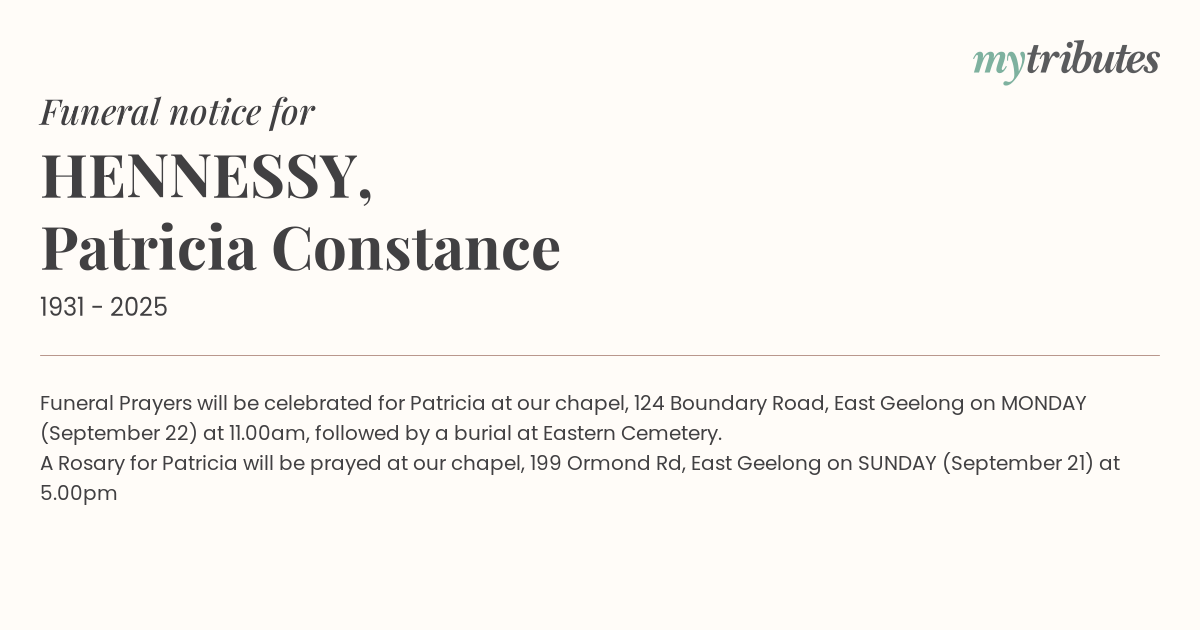 mytributes

Funeral notice for

HENNESSY,
Patricia Constance

1931 - 2025

Funeral Prayers will be celebrated for Patricia at our chapel, 124 Boundary Road, East Geelong on MONDAY (September 22) at 11.00am, followed by a burial at Eastern Cemetery.
A Rosary for Patricia will be prayed at our chapel, 199 Ormond Rd, East Geelong on SUNDAY (September 21) at 5.00pm